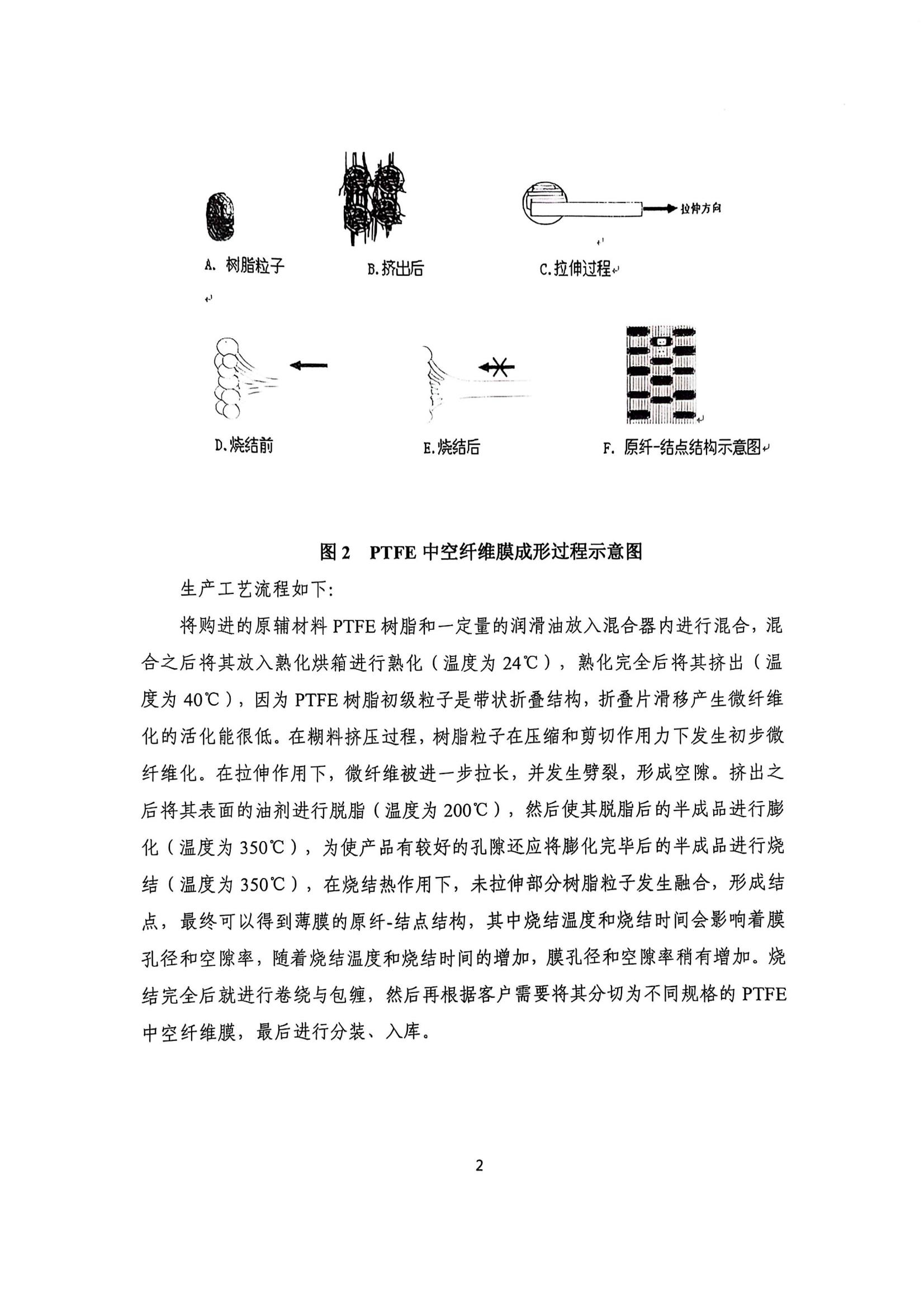 拉伸方向

A. 树脂粒子

B.挤出后

C.拉伸过程

D.烧结前

E.烧结后

F. 原纤-结点结构示意图

图 2 PTFE 中空纤维膜成形过程示意图

生产工艺流程如下:

将购进的原辅材料 PTFE 树脂和一定量的润滑油放入混合器内进行混合，混合之后将其放入熟化烘箱进行熟化（温度为 24℃），熟化完全后将其挤出（温度为 40℃），因为 PTFE 树脂初级粒子是带状折叠结构，折叠片滑移产生微纤维化的活化能很低。在糊料挤压过程，树脂粒子在压缩和剪切作用力下发生初步微纤维化。在拉伸作用下，微纤维被进一步拉长，并发生劈裂，形成空隙。挤出之后将其表面的油剂进行脱脂（温度为 200℃），然后使其脱脂后的半成品进行膨化（温度为 350℃），为使产品有较好的孔隙还应将膨化完毕后的半成品进行烧结（温度为 350℃），在烧结热作用下，未拉伸部分树脂粒子发生融合，形成结点，最终可以得到薄膜的原纤-结点结构，其中烧结温度和烧结时间会影响着膜孔径和空隙率，随着烧结温度和烧结时间的增加，膜孔径和空隙率稍有增加。烧结完全后就进行卷绕与包缠，然后再根据客户需要将其分切为不同规格的 PTFE 中空纤维膜，最后进行分装、入库。

2